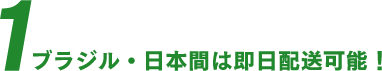 1

ブラジル・日本間は即日配送可能！